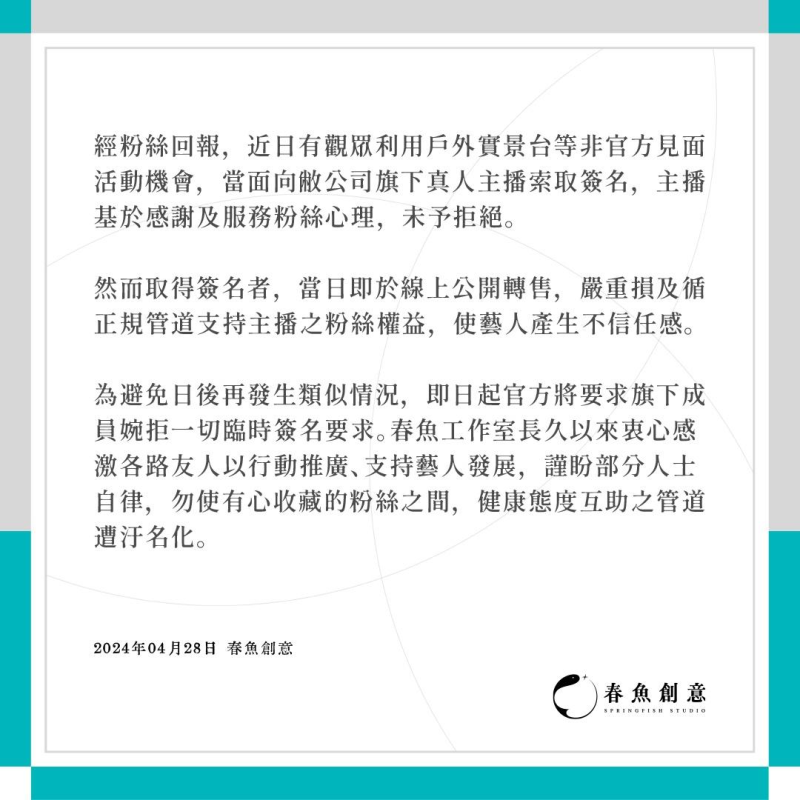 經粉絲回報，近日有觀眾利用戶外實景台等非官方見面活動機會，當面向敝公司旗下真人主播索取簽名，主播基於感謝及服務粉絲心理，未予拒絕。

然而取得簽名者，當日即於線上公開轉售，嚴重損及循正規管道支持主播之粉絲權益，使藝人產生不信任感。

為避免日後再發生類似情況，即日起官方將要求旗下成員婉拒一切臨時簽名要求。春魚工作室長久以來衷心感激各路友人以行動推廣、支持藝人發展，謹盼部分人士自律，勿使有心收藏的粉絲之間，健康態度互助之管道遭汙名化。

2024年04月28日 春魚創意

春魚創意
SPRINGFISH STUDIO